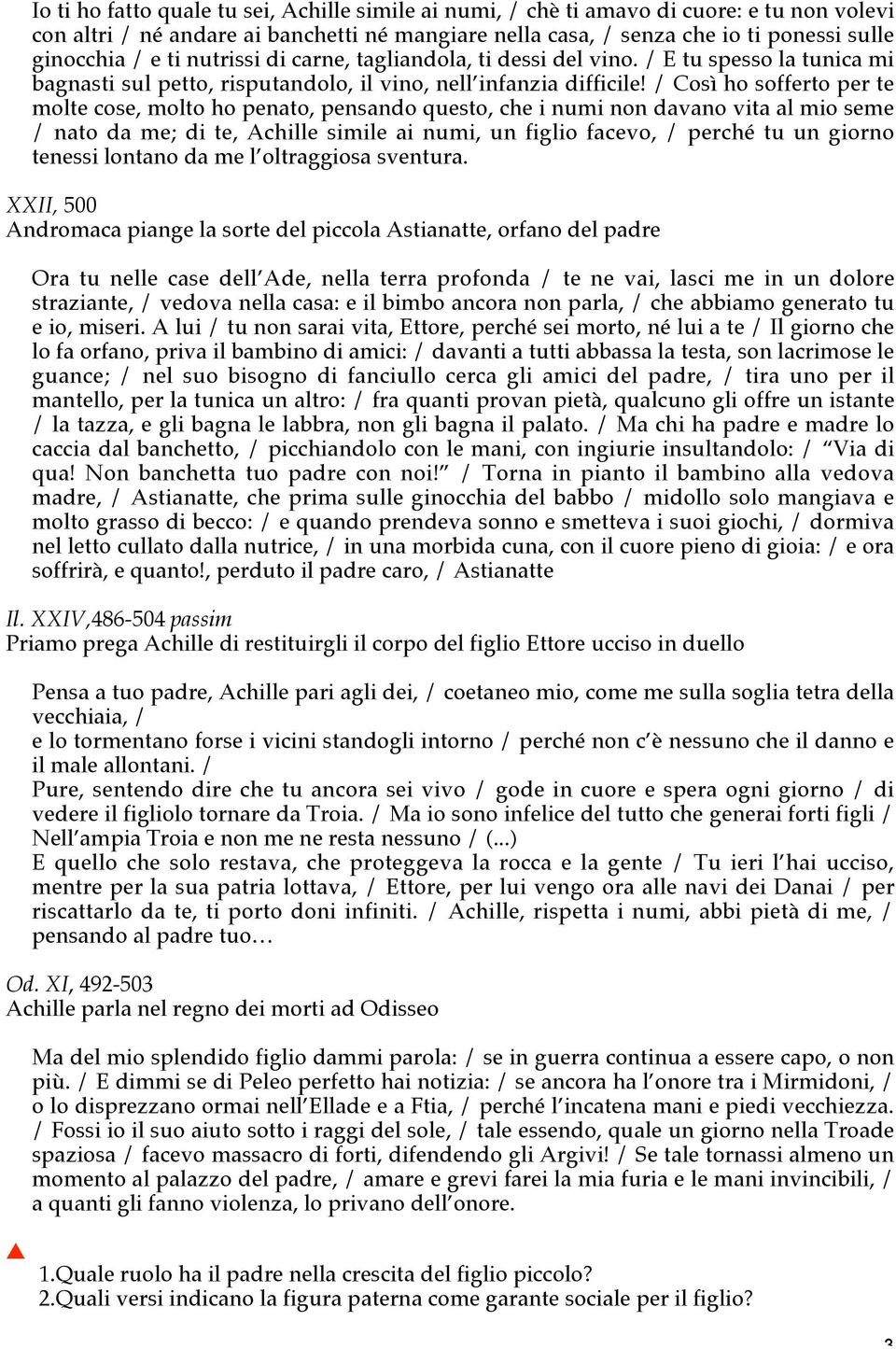 Io ti ho fatto quale tu sei, Achille simile ai numi, / chè ti amavo di cuore: e tu non volevi con altri / né andare ai banchetti né mangiare nella casa, / senza che io ti ponessi sulle ginocchia / e ti nutrissi di carne, tagliandola, ti dessi del vino. / E tu spesso la tunica mi bagnasti sul petto, risputandolo, il vino, nell'infanzia difficile! / Così ho sofferto per te molte cose, molto ho penato, pensando questo, che i numi non davano vita al mio seme / nato da me; di te, Achille simile ai numi, un figlio facevo, / perché tu un giorno tenessi lontano da me l'oltraggiosa sventura.

XXII, 500
Andromaca piange la sorte del piccola Astianatte, orfano del padre

Ora tu nelle case dell'Ade, nella terra profonda / te ne vai, lasci me in un dolore straziante, / vedova nella casa: e il bimbo ancora non parla, / che abbiamo generato tu e io, miseri. A lui / tu non sarai vita, Ettore, perché sei morto, né lui a te / Il giorno che lo fa orfano, priva il bambino di amici: / davanti a tutti abbassa la testa, son lacrimose le guance; / nel suo bisogno di fanciullo cerca gli amici del padre, / tira uno per il mantello, per la tunica un altro: / fra quanti provan pietà, qualcuno gli offre un istante / la tazza, e gli bagna le labbra, non gli bagna il palato. / Ma chi ha padre e madre lo caccia dal banchetto, / picchiandolo con le mani, con ingiurie insultandolo: / "Via di qua! Non banchetta tuo padre con noi!" / Torna in pianto il bambino alla vedova madre, / Astianatte, che prima sulle ginocchia del babbo / midollo solo mangiava e molto grasso di becco: / e quando prendeva sonno e smetteva i suoi giochi, / dormiva nel letto cullato dalla nutrice, / in una morbida cuna, con il cuore pieno di gioia: / e ora soffrirà, e quanto!, perduto il padre caro, / Astianatte

Il. XXIV,486-504 passim
Priamo prega Achille di restituirgli il corpo del figlio Ettore ucciso in duello

Pensa a tuo padre, Achille pari agli dei, / coetaneo mio, come me sulla soglia tetra della vecchiaia, /
e lo tormentano forse i vicini standogli intorno / perché non c'è nessuno che il danno e il male allontani. /
Pure, sentendo dire che tu ancora sei vivo / gode in cuore e spera ogni giorno / di vedere il figliolo tornare da Troia. / Ma io sono infelice del tutto che generai forti figli / Nell'ampia Troia e non me ne resta nessuno / (...)
E quello che solo restava, che proteggeva la rocca e la gente / Tu ieri l'hai ucciso, mentre per la sua patria lottava, / Ettore, per lui vengo ora alle navi dei Danai / per riscattarlo da te, ti porto doni infiniti. / Achille, rispetta i numi, abbi pietà di me, / pensando al padre tuo…

Od. XI, 492-503
Achille parla nel regno dei morti ad Odisseo

Ma del mio splendido figlio dammi parola: / se in guerra continua a essere capo, o non più. / E dimmi se di Peleo perfetto hai notizia: / se ancora ha l'onore tra i Mirmidoni, / o lo disprezzano ormai nell'Ellade e a Ftia, / perché l'incatena mani e piedi vecchiezza. / Fossi io il suo aiuto sotto i raggi del sole, / tale essendo, quale un giorno nella Troade spaziosa / facevo massacro di forti, difendendo gli Argivi! / Se tale tornassi almeno un momento al palazzo del padre, / amare e grevi farei la mia furia e le mani invincibili, / a quanti gli fanno violenza, lo privano dell'onore.

1.Quale ruolo ha il padre nella crescita del figlio piccolo?
2.Quali versi indicano la figura paterna come garante sociale per il figlio?

3